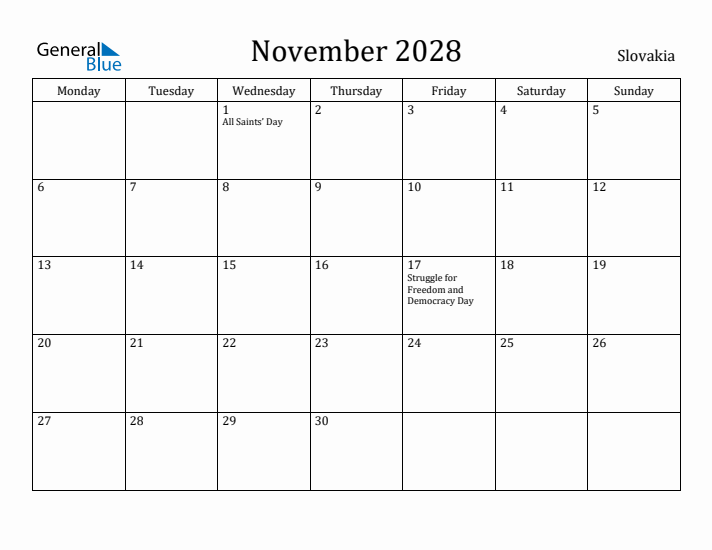 General Blue

November 2028

Slovakia

| Monday | Tuesday | Wednesday | Thursday | Friday | Saturday | Sunday |
|---|---|---|---|---|---|---|
| | | 1 All Saints' Day | 2 | 3 | 4 | 5 |
| 6 | 7 | 8 | 9 | 10 | 11 | 12 |
| 13 | 14 | 15 | 16 | 17 Struggle for Freedom and Democracy Day | 18 | 19 |
| 20 | 21 | 22 | 23 | 24 | 25 | 26 |
| 27 | 28 | 29 | 30 | | | |